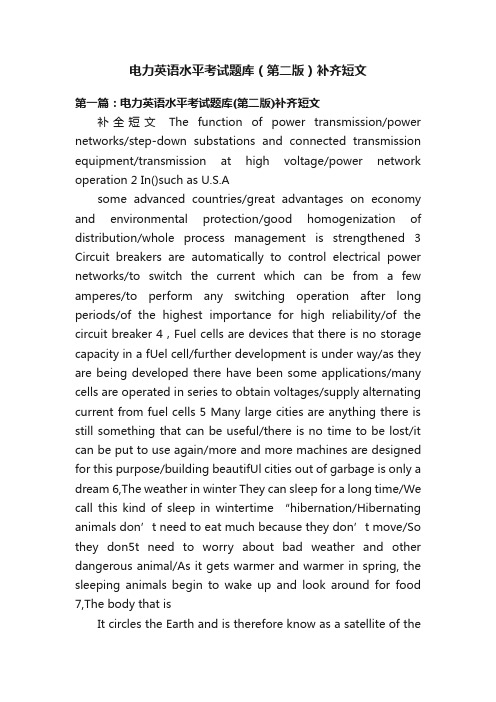 电力英语水平考试题库（第二版）补齐短文

第一篇：电力英语水平考试题库(第二版)补齐短文

补全短文 The function of power transmission/power networks/step-down substations and connected transmission equipment/transmission at high voltage/power network operation 2 In()such as U.S.A

some advanced countries/great advantages on economy and environmental protection/good homogenization of distribution/whole process management is strengthened 3 Circuit breakers are automatically to control electrical power networks/to switch the current which can be from a few amperes/to perform any switching operation after long periods/of the highest importance for high reliability/of the circuit breaker 4，Fuel cells are devices that there is no storage capacity in a fUel cell/further development is under way/as they are being developed there have been some applications/many cells are operated in series to obtain voltages/supply alternating current from fuel cells 5 Many large cities are anything there is still something that can be useful/there is no time to be lost/it can be put to use again/more and more machines are designed for this purpose/building beautifUl cities out of garbage is only a dream 6,The weather in winter They can sleep for a long time/We call this kind of sleep in wintertime “hibernation/Hibernating animals don’t need to eat much because they don’t move/So they don5t need to worry about bad weather and other dangerous animal/As it gets warmer and warmer in spring, the sleeping animals begin to wake up and look around for food 7,The body that is

It circles the Earth and is therefore know as a satellite of the